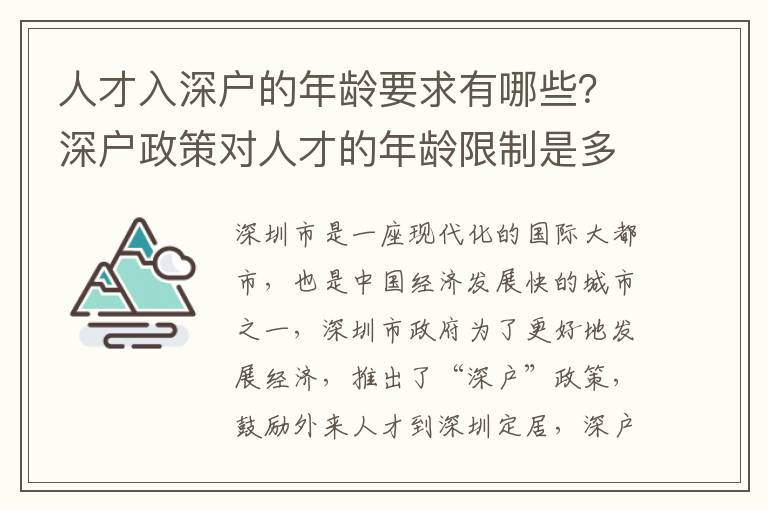 人才入深户的年龄要求有哪些？深户政策对人才的年龄限制是多

深圳市是一座现代化的国际大都市，也是中国经济发展快的城市之一，深圳市政府为了更好地发展经济，推出了“深户”政策，鼓励外来人才到深圳定居，深户